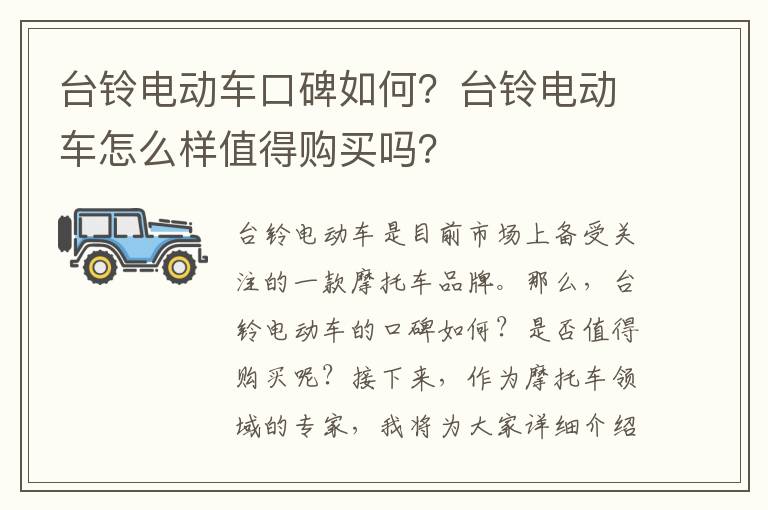 台铃电动车口碑如何？台铃电动车怎么样值得购买吗？

台铃电动车是目前市场上备受关注的一款摩托车品牌。那么，台铃电动车的口碑如何？是否值得购买呢？接下来，作为摩托车领域的专家，我将为大家详细介绍